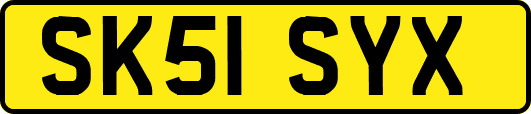 SK51 SYX